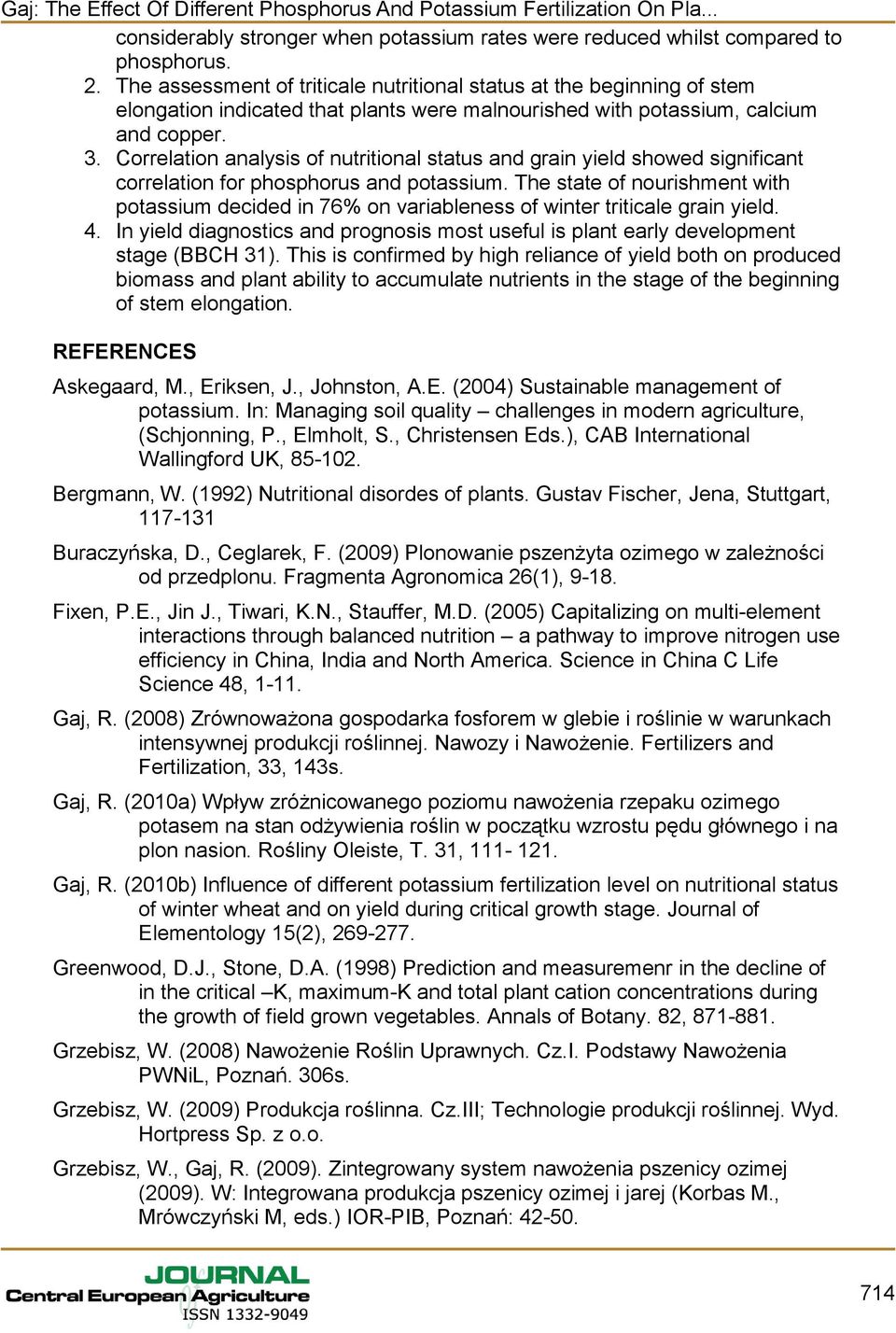 Gaj: The Effect Of Different Phosphorus And Potassium Fertilization On Pla...

considerably stronger when potassium rates were reduced whilst compared to phosphorus.

2. The assessment of triticale nutritional status at the beginning of stem elongation indicated that plants were malnourished with potassium, calcium and copper.

3. Correlation analysis of nutritional status and grain yield showed significant correlation for phosphorus and potassium. The state of nourishment with potassium decided in 76% on variableness of winter triticale grain yield.

4. In yield diagnostics and prognosis most useful is plant early development stage (BBCH 31). This is confirmed by high reliance of yield both on produced biomass and plant ability to accumulate nutrients in the stage of the beginning of stem elongation.

REFERENCES

Askegaard, M., Eriksen, J., Johnston, A.E. (2004) Sustainable management of potassium. In: Managing soil quality – challenges in modern agriculture, (Schjonning, P., Elmholt, S., Christensen Eds.), CAB International Wallingford UK, 85-102.

Bergmann, W. (1992) Nutritional disordes of plants. Gustav Fischer, Jena, Stuttgart, 117-131

Buraczyńska, D., Ceglarek, F. (2009) Plonowanie pszenżyta ozimego w zależności od przedplonu. Fragmenta Agronomica 26(1), 9-18.

Fixen, P.E., Jin J., Tiwari, K.N., Stauffer, M.D. (2005) Capitalizing on multi-element interactions through balanced nutrition – a pathway to improve nitrogen use efficiency in China, India and North America. Science in China C Life Science 48, 1-11.

Gaj, R. (2008) Zrównoważona gospodarka fosforem w glebie i roślinie w warunkach intensywnej produkcji roślinnej. Nawozy i Nawożenie. Fertilizers and Fertilization, 33, 143s.

Gaj, R. (2010a) Wpływ zróżnicowanego poziomu nawożenia rzepaku ozimego potasem na stan odżywienia roślin w początku wzrostu pędu głównego i na plon nasion. Rośliny Oleiste, T. 31, 111- 121.

Gaj, R. (2010b) Influence of different potassium fertilization level on nutritional status of winter wheat and on yield during critical growth stage. Journal of Elementology 15(2), 269-277.

Greenwood, D.J., Stone, D.A. (1998) Prediction and measuremenr in the decline of in the critical –K, maximum-K and total plant cation concentrations during the growth of field grown vegetables. Annals of Botany. 82, 871-881.

Grzebisz, W. (2008) Nawożenie Roślin Uprawnych. Cz.I. Podstawy Nawożenia PWNiL, Poznań. 306s.

Grzebisz, W. (2009) Produkcja roślinna. Cz.III; Technologie produkcji roślinnej. Wyd. Hortpress Sp. z o.o.

Grzebisz, W., Gaj, R. (2009). Zintegrowany system nawożenia pszenicy ozimej (2009). W: Integrowana produkcja pszenicy ozimej i jarej (Korbas M., Mrówczyński M, eds.) IOR-PIB, Poznań: 42-50.

JOURNAL
Central European Agriculture
ISSN 1332-9049

714